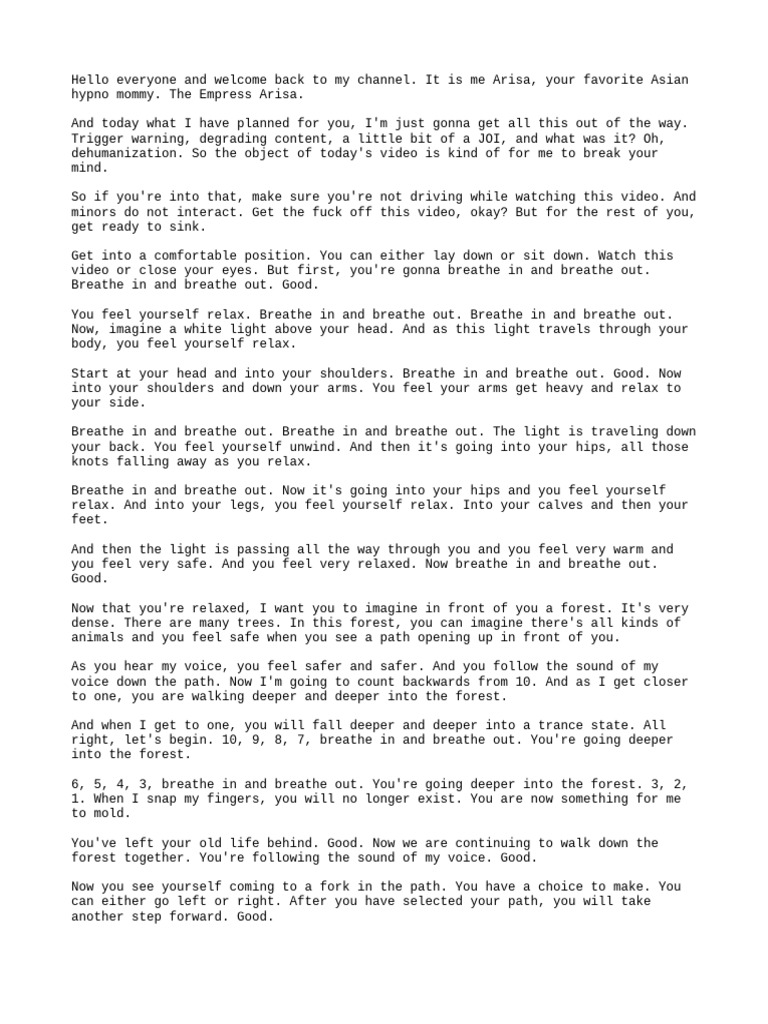 Hello everyone and welcome back to my channel. It is me Arisa, your favorite Asian hypno mommy. The Empress Arisa.

And today what I have planned for you, I'm just gonna get all this out of the way. Trigger warning, degrading content, a little bit of a JOI, and what was it? Oh, dehumanization. So the object of today's video is kind of for me to break your mind.

So if you're into that, make sure you're not driving while watching this video. And minors do not interact. Get the fuck off this video, okay? But for the rest of you, get ready to sink.

Get into a comfortable position. You can either lay down or sit down. Watch this video or close your eyes. But first, you're gonna breathe in and breathe out. Breathe in and breathe out. Good.

You feel yourself relax. Breathe in and breathe out. Breathe in and breathe out. Now, imagine a white light above your head. And as this light travels through your body, you feel yourself relax.

Start at your head and into your shoulders. Breathe in and breathe out. Good. Now into your shoulders and down your arms. You feel your arms get heavy and relax to your side.

Breathe in and breathe out. Breathe in and breathe out. The light is traveling down your back. You feel yourself unwind. And then it's going into your hips, all those knots falling away as you relax.

Breathe in and breathe out. Now it's going into your hips and you feel yourself relax. And into your legs, you feel yourself relax. Into your calves and then your feet.

And then the light is passing all the way through you and you feel very warm and you feel very safe. And you feel very relaxed. Now breathe in and breathe out. Good.

Now that you're relaxed, I want you to imagine in front of you a forest. It's very dense. There are many trees. In this forest, you can imagine there's all kinds of animals and you feel safe when you see a path opening up in front of you.

As you hear my voice, you feel safer and safer. And you follow the sound of my voice down the path. Now I'm going to count backwards from 10. And as I get closer to one, you are walking deeper and deeper into the forest.

And when I get to one, you will fall deeper and deeper into a trance state. All right, let's begin. 10, 9, 8, 7, breathe in and breathe out. You're going deeper into the forest.

6, 5, 4, 3, breathe in and breathe out. You're going deeper into the forest. 3, 2, 1. When I snap my fingers, you will no longer exist. You are now something for me to mold.

You've left your old life behind. Good. Now we are continuing to walk down the forest together. You're following the sound of my voice. Good.

Now you see yourself coming to a fork in the path. You have a choice to make. You can either go left or right. After you have selected your path, you will take another step forward. Good.